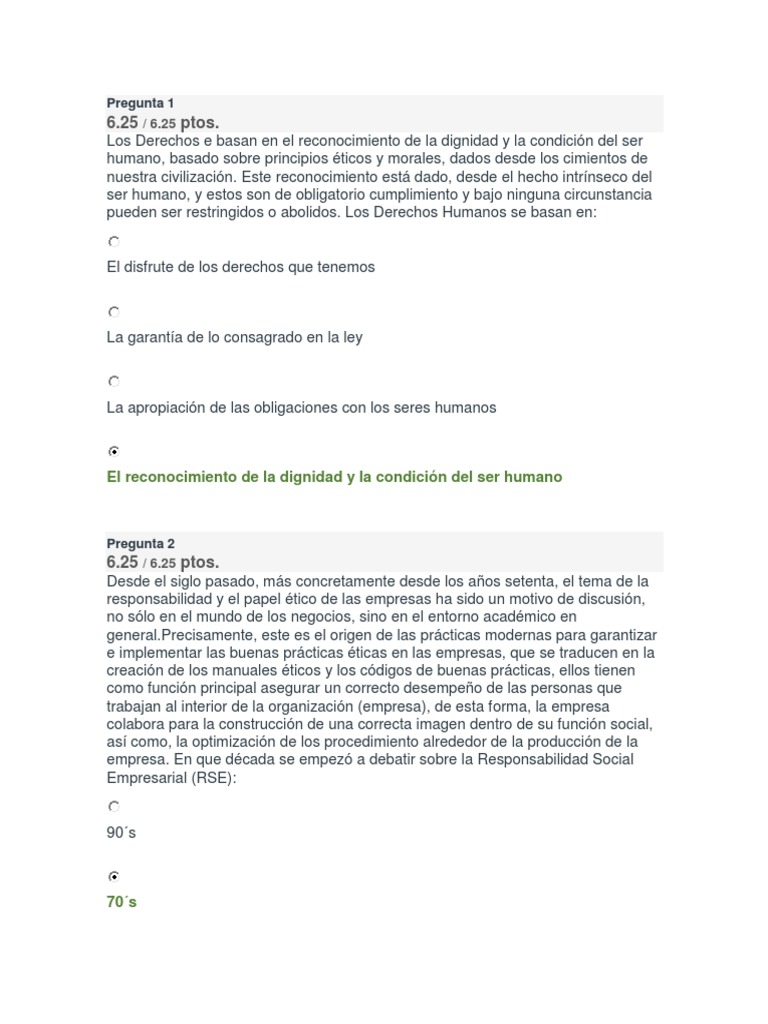 Pregunta 1
6.25 / 6.25 ptos.
Los Derechos e basan en el reconocimiento de la dignidad y la condición del ser humano, basado sobre principios éticos y morales, dados desde los cimientos de nuestra civilización. Este reconocimiento está dado, desde el hecho intrínseco del ser humano, y estos son de obligatorio cumplimiento y bajo ninguna circunstancia pueden ser restringidos o abolidos. Los Derechos Humanos se basan en:

El disfrute de los derechos que tenemos

La garantía de lo consagrado en la ley

La apropiación de las obligaciones con los seres humanos

El reconocimiento de la dignidad y la condición del ser humano

Pregunta 2
6.25 / 6.25 ptos.
Desde el siglo pasado, más concretamente desde los años setenta, el tema de la responsabilidad y el papel ético de las empresas ha sido un motivo de discusión, no sólo en el mundo de los negocios, sino en el entorno académico en general.Precisamente, este es el origen de las prácticas modernas para garantizar e implementar las buenas prácticas éticas en las empresas, que se traducen en la creación de los manuales éticos y los códigos de buenas prácticas, ellos tienen como función principal asegurar un correcto desempeño de las personas que trabajan al interior de la organización (empresa), de esta forma, la empresa colabora para la construcción de una correcta imagen dentro de su función social, así como, la optimización de los procedimiento alrededor de la producción de la empresa. En que década se empezó a debatir sobre la Responsabilidad Social Empresarial (RSE):

90´s

70´s